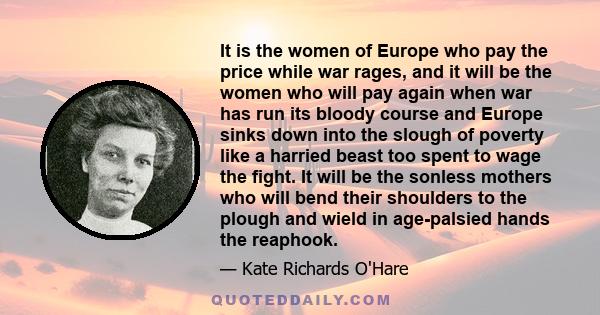 It is the women of Europe who pay the price while war rages, and it will be the women who will pay again when war has run its bloody course and Europe sinks down into the slough of poverty like a harried beast too spent to wage the fight. It will be the sonless mothers who will bend their shoulders to the plough and wield in age-palsied hands the reaphook.

— Kate Richards O'Hare

QUOTEDDAILY.COM